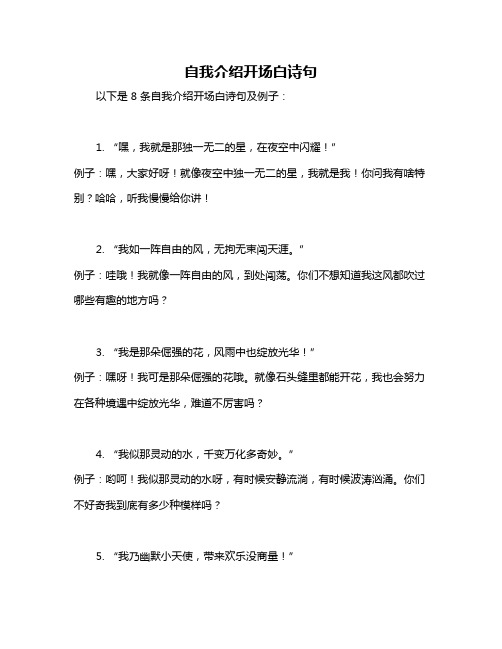 自我介绍开场白诗句

以下是 8 条自我介绍开场白诗句及例子：

1. “嘿，我就是那独一无二的星，在夜空中闪耀！”

例子：嘿，大家好呀！就像夜空中独一无二的星，我就是我！你问我有啥特别？哈哈，听我慢慢给你讲！

2. “我如一阵自由的风，无拘无束闯天涯。”

例子：哇哦！我就像一阵自由的风，到处闯荡。你们不想知道我这风都吹过哪些有趣的地方吗？

3. “我是那朵倔强的花，风雨中也绽放光华！”

例子：嘿呀！我可是那朵倔强的花哦。就像石头缝里都能开花，我也会努力在各种境遇中绽放光华，难道不厉害吗？

4. “我似那灵动的水，千变万化多奇妙。”

例子：哟呵！我似那灵动的水呀，有时候安静流淌，有时候波涛汹涌。你们不好奇我到底有多少种模样吗？

5. “我乃幽默小天使，带来欢乐没商量！”